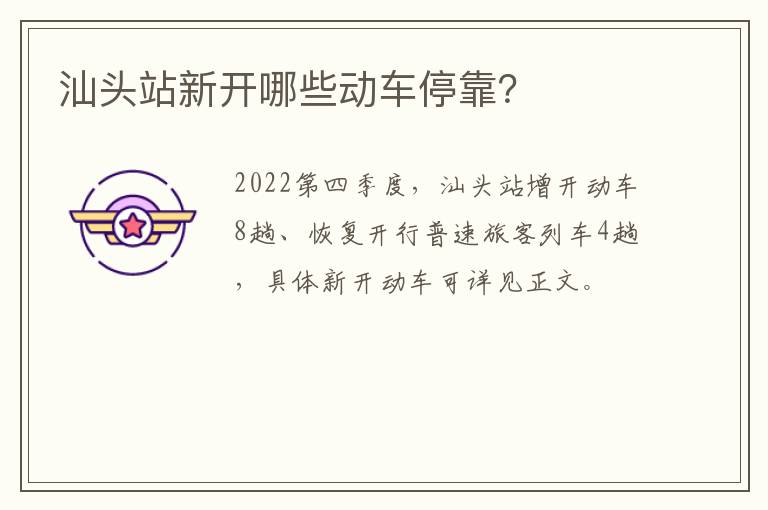 汕头站新开哪些动车停靠?

2022第四季度，汕头站增开动车8趟、恢复开行普速旅客列车4趟，具体新开动车可详见正文。